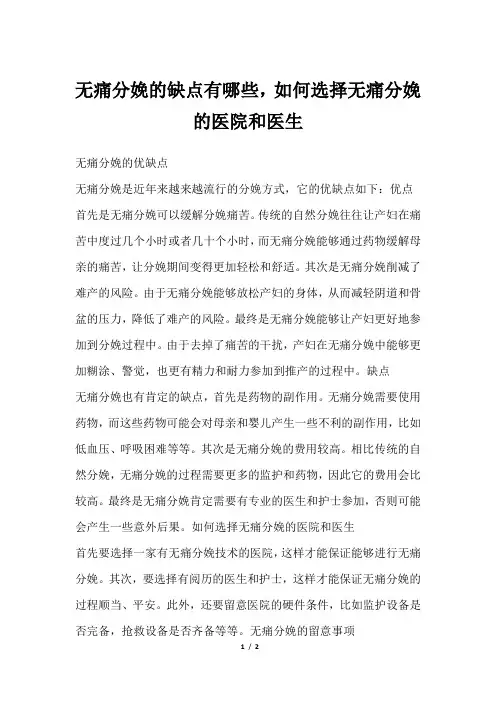 无痛分娩的缺点有哪些，如何选择无痛分娩的医院和医生

无痛分娩的优缺点

无痛分娩是近年来越来越流行的分娩方式，它的优缺点如下：优点

首先是无痛分娩可以缓解分娩痛苦。传统的自然分娩往往让产妇在痛苦中度过几个小时或者几十个小时，而无痛分娩能够通过药物缓解母亲的痛苦，让分娩期间变得更加轻松和舒适。其次是无痛分娩削减了难产的风险。由于无痛分娩能够放松产妇的身体，从而减轻阴道和骨盆的压力，降低了难产的风险。最终是无痛分娩能够让产妇更好地参加到分娩过程中。由于去掉了痛苦的干扰，产妇在无痛分娩中能够更加糊涂、警觉，也更有精力和耐力参加到推产的过程中。缺点

无痛分娩也有肯定的缺点，首先是药物的副作用。无痛分娩需要使用药物，而这些药物可能会对母亲和婴儿产生一些不利的副作用，比如低血压、呼吸困难等等。其次是无痛分娩的费用较高。相比传统的自然分娩，无痛分娩的过程需要更多的监护和药物，因此它的费用会比较高。最终是无痛分娩肯定需要有专业的医生和护士参加，否则可能会产生一些意外后果。如何选择无痛分娩的医院和医生

首先要选择一家有无痛分娩技术的医院，这样才能保证能够进行无痛分娩。其次，要选择有阅历的医生和护士，这样才能保证无痛分娩的过程顺当、平安。此外，还要留意医院的硬件条件，比如监护设备是否完备，抢救设备是否齐备等等。无痛分娩的留意事项

1 / 2